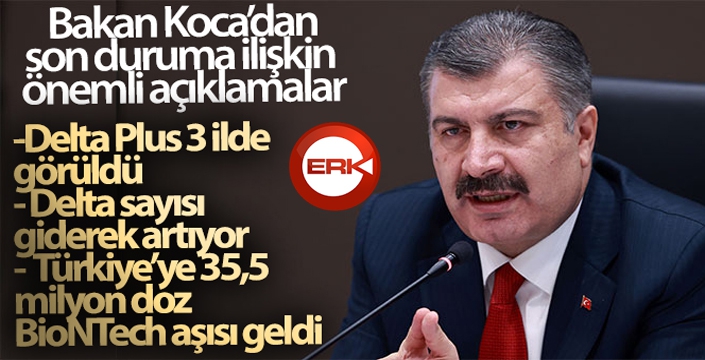 Bakan Koca'dan son duruma ilişkin önemli açıklamalar

-Delta Plus 3 ilde görüldü
- Delta sayısı giderek artıyor
- Türkiye'ye 35,5 milyon doz BioNTech aşısı geldi

ERK